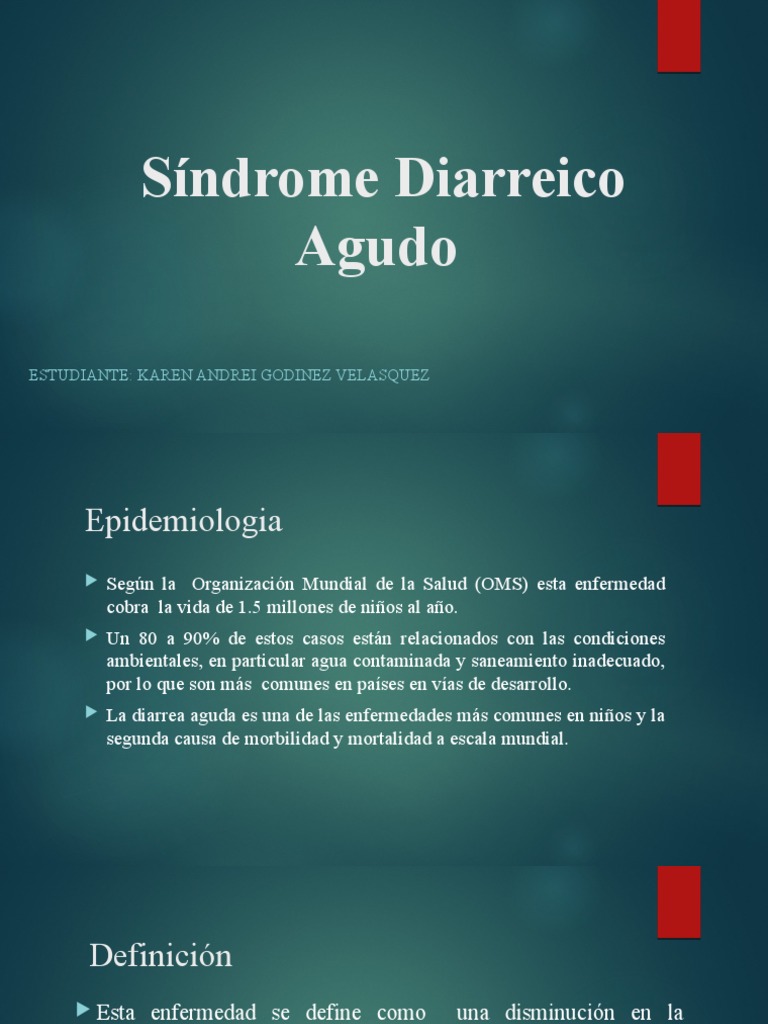 Síndrome Diarreico Agudo

ESTUDIANTE: KAREN ANDREI GODINEZ VELASQUEZ

Epidemiologia

Según la Organización Mundial de la Salud (OMS) esta enfermedad cobra la vida de 1.5 millones de niños al año.

Un 80 a 90% de estos casos están relacionados con las condiciones ambientales, en particular agua contaminada y saneamiento inadecuado, por lo que son más comunes en países en vías de desarrollo.

La diarrea aguda es una de las enfermedades más comunes en niños y la segunda causa de morbilidad y mortalidad a escala mundial.

Definición

Esta enfermedad se define como una disminución en la